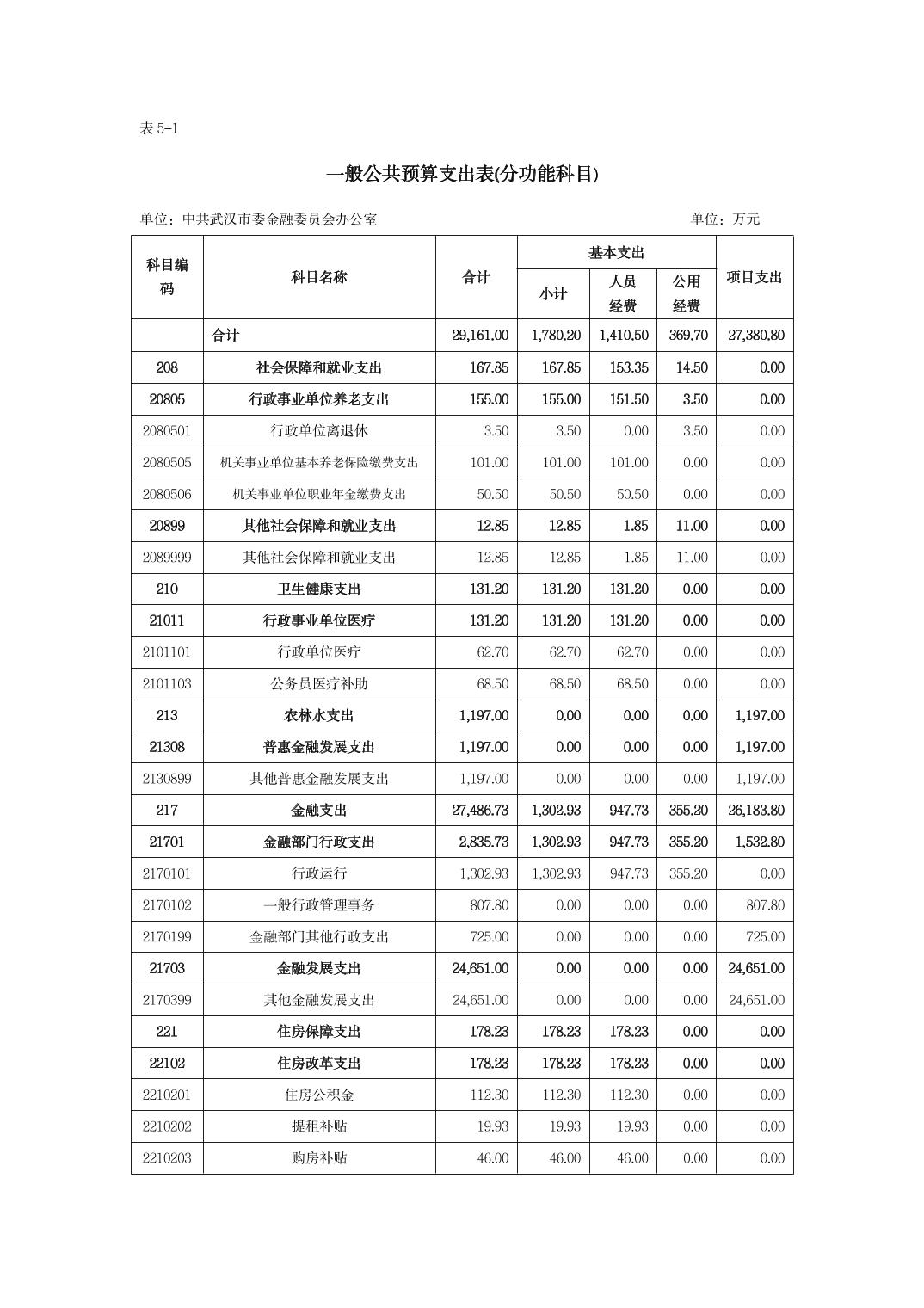 表 5-1

一般公共预算支出表(分功能科目)

单位：中共武汉市委金融委员会办公室　　单位：万元

| 科目编码 | 科目名称 | 合计 | 基本支出 小计 | 基本支出 人员经费 | 基本支出 公用经费 | 项目支出 |
|---|---|---|---|---|---|---|
|  | 合计 | 29,161.00 | 1,780.20 | 1,410.50 | 369.70 | 27,380.80 |
| 208 | 社会保障和就业支出 | 167.85 | 167.85 | 153.35 | 14.50 | 0.00 |
| 20805 | 行政事业单位养老支出 | 155.00 | 155.00 | 151.50 | 3.50 | 0.00 |
| 2080501 | 行政单位离退休 | 3.50 | 3.50 | 0.00 | 3.50 | 0.00 |
| 2080505 | 机关事业单位基本养老保险缴费支出 | 101.00 | 101.00 | 101.00 | 0.00 | 0.00 |
| 2080506 | 机关事业单位职业年金缴费支出 | 50.50 | 50.50 | 50.50 | 0.00 | 0.00 |
| 20899 | 其他社会保障和就业支出 | 12.85 | 12.85 | 1.85 | 11.00 | 0.00 |
| 2089999 | 其他社会保障和就业支出 | 12.85 | 12.85 | 1.85 | 11.00 | 0.00 |
| 210 | 卫生健康支出 | 131.20 | 131.20 | 131.20 | 0.00 | 0.00 |
| 21011 | 行政事业单位医疗 | 131.20 | 131.20 | 131.20 | 0.00 | 0.00 |
| 2101101 | 行政单位医疗 | 62.70 | 62.70 | 62.70 | 0.00 | 0.00 |
| 2101103 | 公务员医疗补助 | 68.50 | 68.50 | 68.50 | 0.00 | 0.00 |
| 213 | 农林水支出 | 1,197.00 | 0.00 | 0.00 | 0.00 | 1,197.00 |
| 21308 | 普惠金融发展支出 | 1,197.00 | 0.00 | 0.00 | 0.00 | 1,197.00 |
| 2130899 | 其他普惠金融发展支出 | 1,197.00 | 0.00 | 0.00 | 0.00 | 1,197.00 |
| 217 | 金融支出 | 27,486.73 | 1,302.93 | 947.73 | 355.20 | 26,183.80 |
| 21701 | 金融部门行政支出 | 2,835.73 | 1,302.93 | 947.73 | 355.20 | 1,532.80 |
| 2170101 | 行政运行 | 1,302.93 | 1,302.93 | 947.73 | 355.20 | 0.00 |
| 2170102 | 一般行政管理事务 | 807.80 | 0.00 | 0.00 | 0.00 | 807.80 |
| 2170199 | 金融部门其他行政支出 | 725.00 | 0.00 | 0.00 | 0.00 | 725.00 |
| 21703 | 金融发展支出 | 24,651.00 | 0.00 | 0.00 | 0.00 | 24,651.00 |
| 2170399 | 其他金融发展支出 | 24,651.00 | 0.00 | 0.00 | 0.00 | 24,651.00 |
| 221 | 住房保障支出 | 178.23 | 178.23 | 178.23 | 0.00 | 0.00 |
| 22102 | 住房改革支出 | 178.23 | 178.23 | 178.23 | 0.00 | 0.00 |
| 2210201 | 住房公积金 | 112.30 | 112.30 | 112.30 | 0.00 | 0.00 |
| 2210202 | 提租补贴 | 19.93 | 19.93 | 19.93 | 0.00 | 0.00 |
| 2210203 | 购房补贴 | 46.00 | 46.00 | 46.00 | 0.00 | 0.00 |